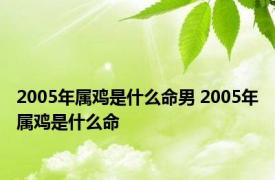 2005年属鸡是什么命男 2005年属鸡是什么命